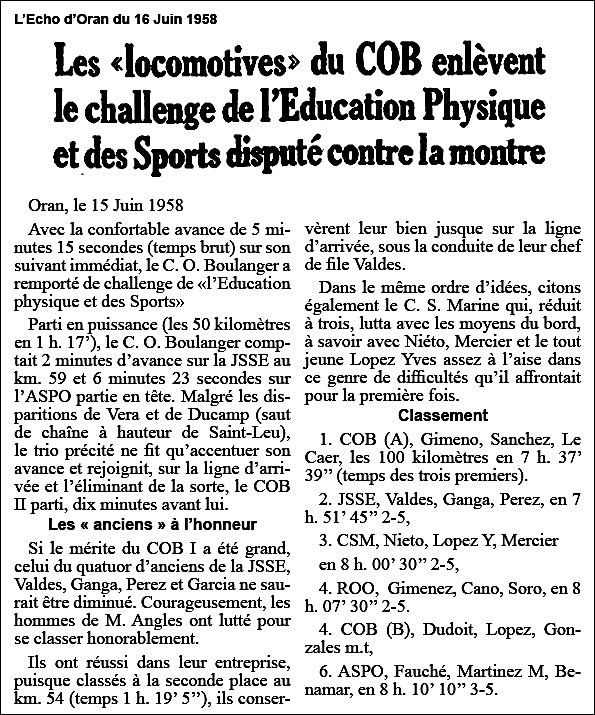 L'Echo d'Oran du 16 Juin 1958

Les «locomotives» du COB enlèvent le challenge de l'Education Physique et des Sports disputé contre la montre

Oran, le 15 Juin 1958

Avec la confortable avance de 5 minutes 15 secondes (temps brut) sur son suivant immédiat, le C. O. Boulanger a remporté de challenge de «l'Education physique et des Sports»

Parti en puissance (les 50 kilomètres en 1 h. 17'), le C. O. Boulanger comptait 2 minutes d'avance sur la JSSE au km. 59 et 6 minutes 23 secondes sur l'ASPO partie en tête. Malgré les disparitions de Vera et de Ducamp (saut de chaîne à hauteur de Saint-Leu), le trio précité ne fit qu'accentuer son avance et rejoignit, sur la ligne d'arrivée et l'éliminant de la sorte, le COB II parti, dix minutes avant lui.

Les « anciens » à l'honneur

Si le mérite du COB I a été grand, celui du quatuor d'anciens de la JSSE, Valdes, Ganga, Perez et Garcia ne saurait être diminué. Courageusement, les hommes de M. Angles ont lutté pour se classer honorablement.

Ils ont réussi dans leur entreprise, puisque classés à la seconde place au km. 54 (temps 1 h. 19' 5''), ils conservèrent leur bien jusque sur la ligne d'arrivée, sous la conduite de leur chef de file Valdes.

Dans le même ordre d'idées, citons également le C. S. Marine qui, réduit à trois, lutta avec les moyens du bord, à savoir avec Niéto, Mercier et le tout jeune Lopez Yves assez à l'aise dans ce genre de difficultés qu'il affrontait pour la première fois.

Classement

1. COB (A), Gimeno, Sanchez, Le Caer, les 100 kilomètres en 7 h. 37' 39'' (temps des trois premiers).

2. JSSE, Valdes, Ganga, Perez, en 7 h. 51' 45'' 2-5,

3. CSM, Nieto, Lopez Y, Mercier en 8 h. 00' 30'' 2-5,

4. ROO, Gimenez, Cano, Soro, en 8 h. 07' 30'' 2-5.

4. COB (B), Dudoit, Lopez, Gonzales m.t,

6. ASPO, Fauché, Martinez M, Benamar, en 8 h. 10' 10'' 3-5.